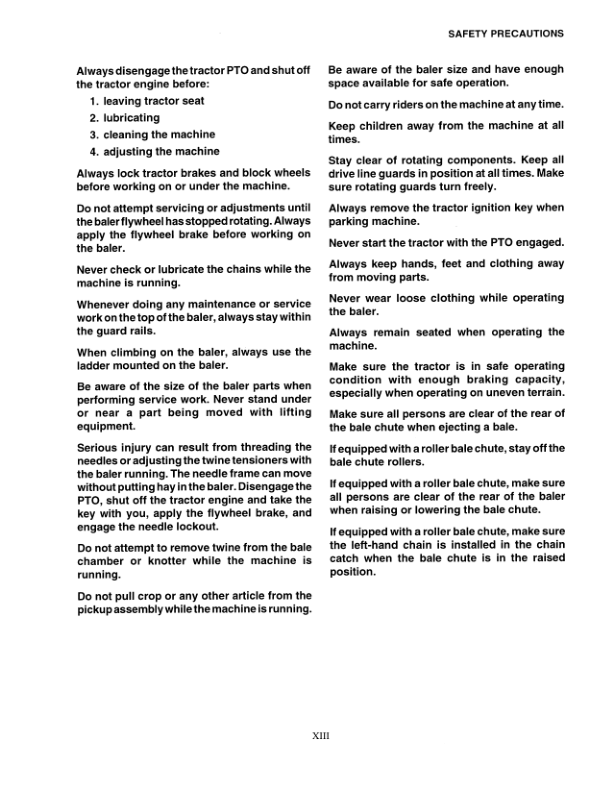 SAFETY PRECAUTIONS

Always disengage the tractor PTO and shut off the tractor engine before:

1. leaving tractor seat
2. lubricating
3. cleaning the machine
4. adjusting the machine

Always lock tractor brakes and block wheels before working on or under the machine.

Do not attempt servicing or adjustments until the baler flywheel has stopped rotating. Always apply the flywheel brake before working on the baler.

Never check or lubricate the chains while the machine is running.

Whenever doing any maintenance or service work on the top of the baler, always stay within the guard rails.

When climbing on the baler, always use the ladder mounted on the baler.

Be aware of the size of the baler parts when performing service work. Never stand under or near a part being moved with lifting equipment.

Serious injury can result from threading the needles or adjusting the twine tensioners with the baler running. The needle frame can move without putting hay in the baler. Disengage the PTO, shut off the tractor engine and take the key with you, apply the flywheel brake, and engage the needle lockout.

Do not attempt to remove twine from the bale chamber or knotter while the machine is running.

Do not pull crop or any other article from the pickup assembly while the machine is running.

Be aware of the baler size and have enough space available for safe operation.

Do not carry riders on the machine at any time.

Keep children away from the machine at all times.

Stay clear of rotating components. Keep all drive line guards in position at all times. Make sure rotating guards turn freely.

Always remove the tractor ignition key when parking machine.

Never start the tractor with the PTO engaged.

Always keep hands, feet and clothing away from moving parts.

Never wear loose clothing while operating the baler.

Always remain seated when operating the machine.

Make sure the tractor is in safe operating condition with enough braking capacity, especially when operating on uneven terrain.

Make sure all persons are clear of the rear of the bale chute when ejecting a bale.

If equipped with a roller bale chute, stay off the bale chute rollers.

If equipped with a roller bale chute, make sure all persons are clear of the rear of the baler when raising or lowering the bale chute.

If equipped with a roller bale chute, make sure the left-hand chain is installed in the chain catch when the bale chute is in the raised position.

XIII